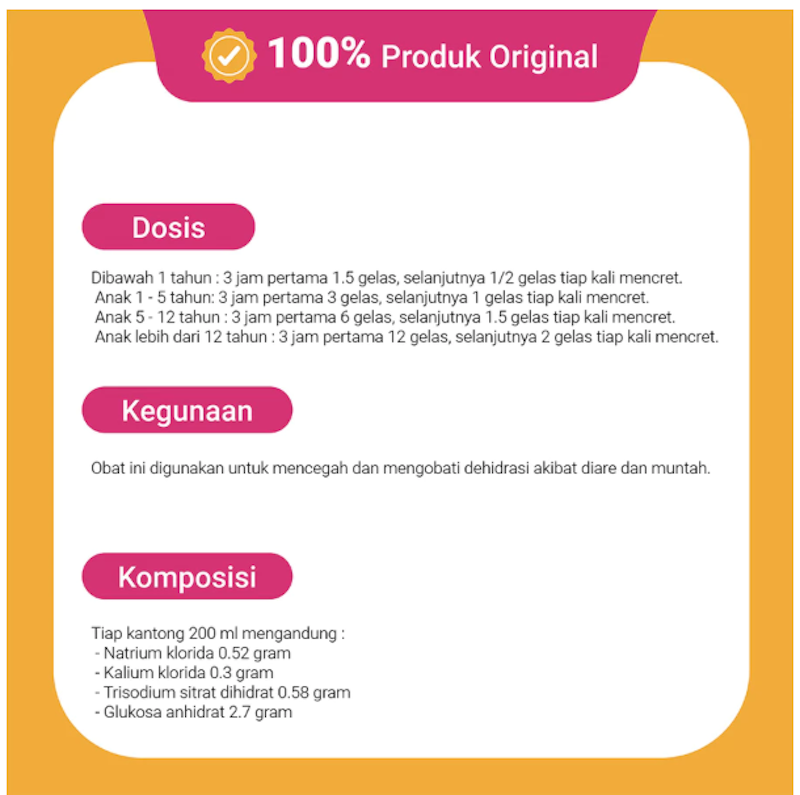 100% Produk Original

Dosis

Dibawah 1 tahun : 3 jam pertama 1.5 gelas, selanjutnya 1/2 gelas tiap kali mencret.
Anak 1 - 5 tahun: 3 jam pertama 3 gelas, selanjutnya 1 gelas tiap kali mencret.
Anak 5 - 12 tahun : 3 jam pertama 6 gelas, selanjutnya 1.5 gelas tiap kali mencret.
Anak lebih dari 12 tahun : 3 jam pertama 12 gelas, selanjutnya 2 gelas tiap kali mencret.

Kegunaan

Obat ini digunakan untuk mencegah dan mengobati dehidrasi akibat diare dan muntah.

Komposisi

Tiap kantong 200 ml mengandung :
- Natrium klorida 0.52 gram
- Kalium klorida 0.3 gram
- Trisodium sitrat dihidrat 0.58 gram
- Glukosa anhidrat 2.7 gram